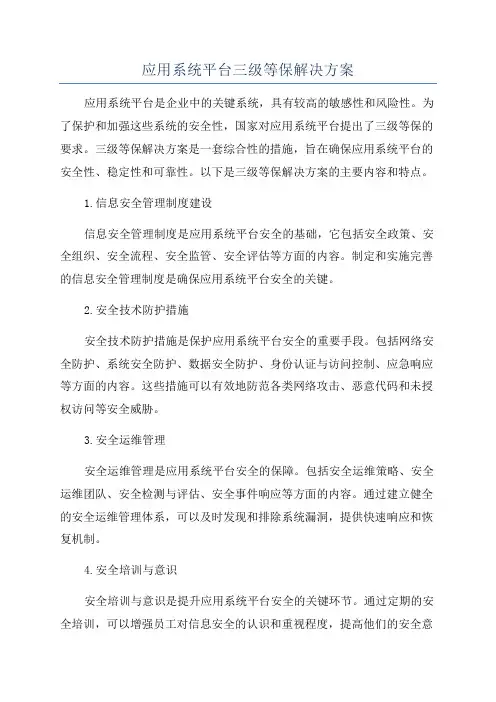 应用系统平台三级等保解决方案

应用系统平台是企业中的关键系统，具有较高的敏感性和风险性。为了保护和加强这些系统的安全性，国家对应用系统平台提出了三级等保的要求。三级等保解决方案是一套综合性的措施，旨在确保应用系统平台的安全性、稳定性和可靠性。以下是三级等保解决方案的主要内容和特点。

1.信息安全管理制度建设

信息安全管理制度是应用系统平台安全的基础，它包括安全政策、安全组织、安全流程、安全监管、安全评估等方面的内容。制定和实施完善的信息安全管理制度是确保应用系统平台安全的关键。

2.安全技术防护措施

安全技术防护措施是保护应用系统平台安全的重要手段。包括网络安全防护、系统安全防护、数据安全防护、身份认证与访问控制、应急响应等方面的内容。这些措施可以有效地防范各类网络攻击、恶意代码和未授权访问等安全威胁。

3.安全运维管理

安全运维管理是应用系统平台安全的保障。包括安全运维策略、安全运维团队、安全检测与评估、安全事件响应等方面的内容。通过建立健全的安全运维管理体系，可以及时发现和排除系统漏洞，提供快速响应和恢复机制。

4.安全培训与意识

安全培训与意识是提升应用系统平台安全的关键环节。通过定期的安全培训，可以增强员工对信息安全的认识和重视程度，提高他们的安全意